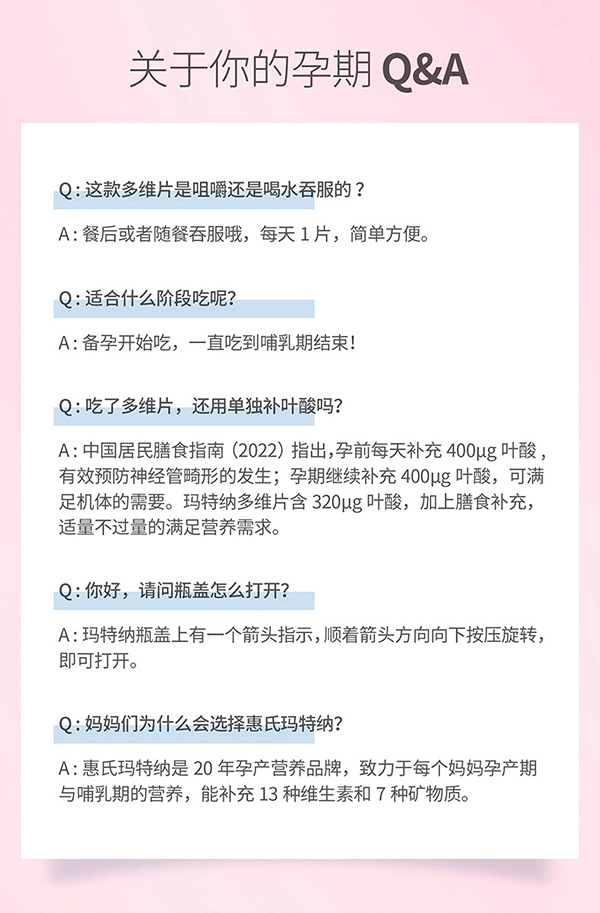 关于你的孕期 Q&A

Q : 这款多维片是咀嚼还是喝水吞服的？

A : 餐后或者随餐吞服哦，每天 1 片，简单方便。

Q : 适合什么阶段吃呢?

A : 备孕开始吃，一直吃到哺乳期结束！

Q : 吃了多维片，还用单独补叶酸吗?

A : 中国居民膳食指南（2022）指出，孕前每天补充 400μg 叶酸，有效预防神经管畸形的发生；孕期继续补充 400μg 叶酸，可满足机体的需要。玛特纳多维片含 320μg 叶酸，加上膳食补充，适量不过量的满足营养需求。

Q : 你好，请问瓶盖怎么打开?

A : 玛特纳瓶盖上有一个箭头指示，顺着箭头方向向下按压旋转，即可打开。

Q : 妈妈们为什么会选择惠氏玛特纳?

A : 惠氏玛特纳是 20 年孕产营养品牌，致力于每个妈妈孕产期与哺乳期的营养，能补充 13 种维生素和 7 种矿物质。